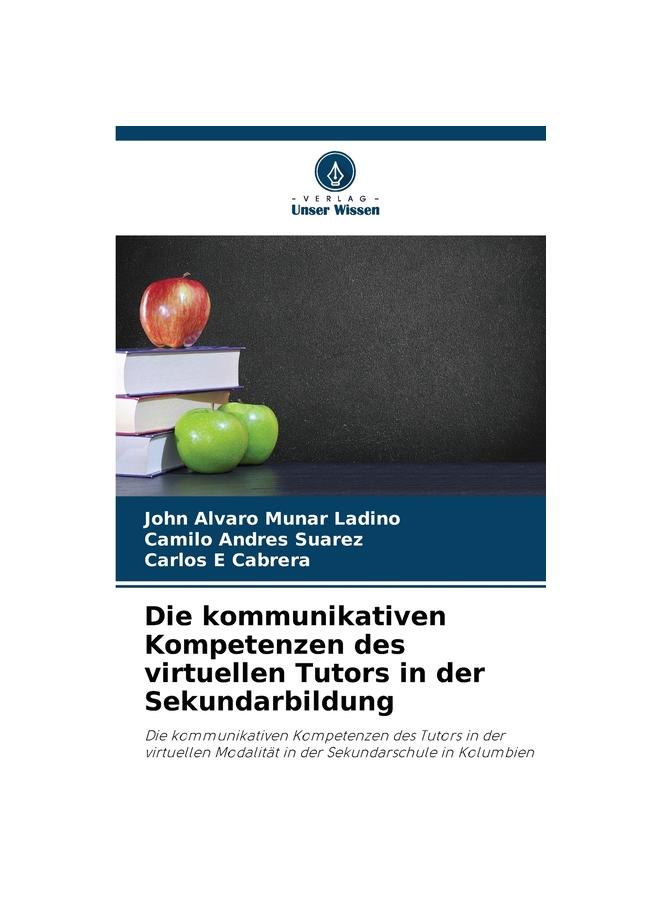 - VERLAG -
Unser Wissen

John Alvaro Munar Ladino
Camilo Andres Suarez
Carlos E Cabrera

Die kommunikativen Kompetenzen des virtuellen Tutors in der Sekundarbildung

Die kommunikativen Kompetenzen des Tutors in der virtuellen Modalität in der Sekundarschule in Kolumbien